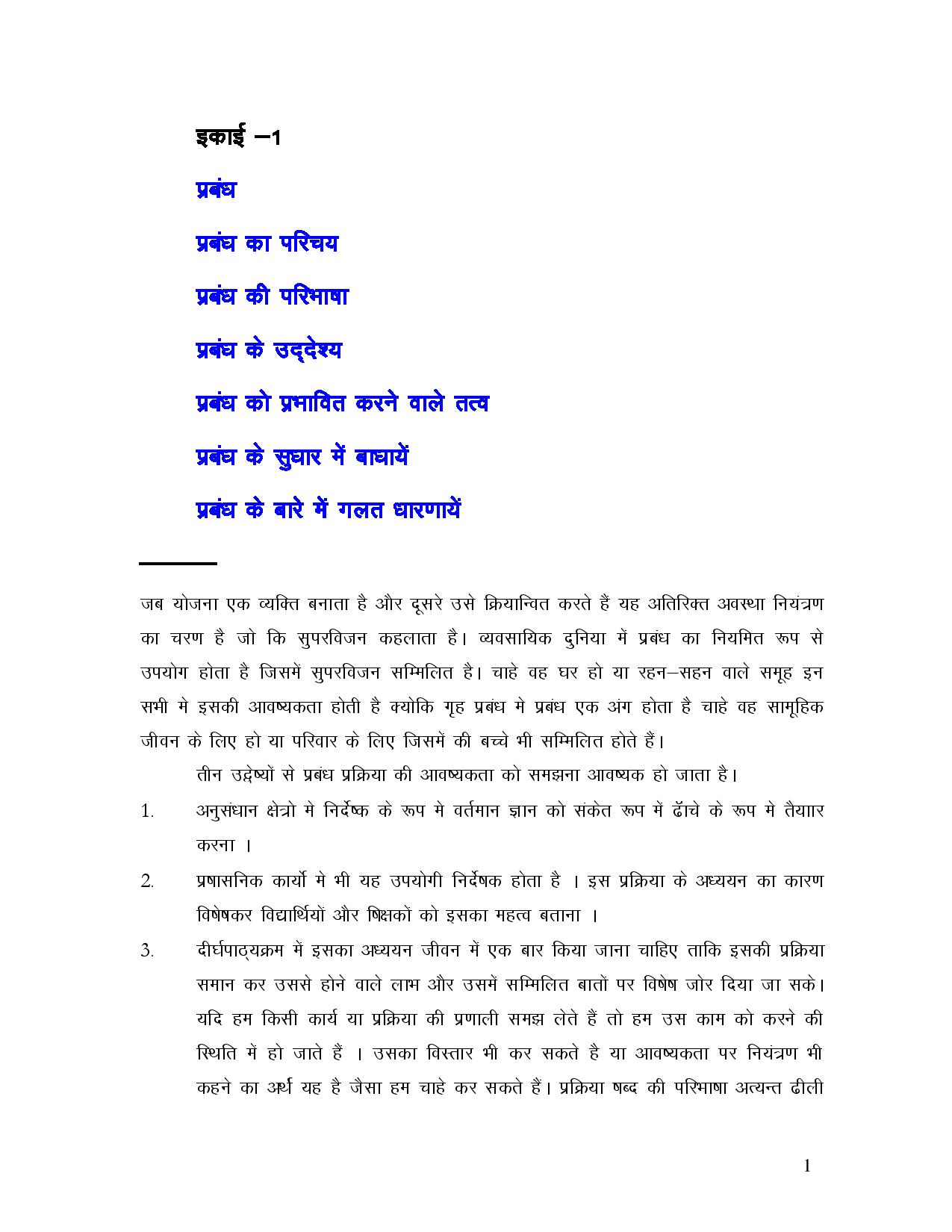 इकाई –1

प्रबंध

प्रबंध का परिचय

प्रबंध की परिभाषा

प्रबंध के उद्देश्य

प्रबंध को प्रभावित करने वाले तत्व

प्रबंध के सुधार में बाधायें

प्रबंध के बारे में गलत धारणायें

जब योजना एक व्यक्ति बनाता है और दूसरे उसे क्रियान्वित करते हैं यह अतिरिक्त अवस्था नियंत्रण का चरण है जो कि सुपरविजन कहलाता है। व्यवसायिक दुनिया में प्रबंध का नियमित रूप से उपयोग होता है जिसमें सुपरविजन सम्मिलित है। चाहे वह घर हो या रहन–सहन वाले समूह इन सभी मे इसकी आवष्यकता होती है क्योकि गृह प्रबंध मे प्रबंध एक अंग होता है चाहे वह सामूहिक जीवन के लिए हो या परिवार के लिए जिसमें की बच्चे भी सम्मिलित होते हैं।

तीन उद्देष्यों से प्रबंध प्रक्रिया की आवष्यकता को समझना आवष्यक हो जाता है।

1. अनुसंधान क्षेत्रो मे निर्देष्क के रूप मे वर्तमान ज्ञान को संकेत रूप में ढॅाचे के रूप मे तैयाार करना ।

2. प्रषासनिक कार्यो मे भी यह उपयोगी निर्देषक होता है । इस प्रक्रिया के अध्ययन का कारण विषेषकर विद्यार्थियों और षिक्षकों को इसका महत्व बताना ।

3. दीर्घपाठ्यक्रम में इसका अध्ययन जीवन में एक बार किया जाना चाहिए ताकि इसकी प्रक्रिया समान कर उससे होने वाले लाभ और उसमें सम्मिलित बातों पर विषेष जोर दिया जा सके। यदि हम किसी कार्य या प्रक्रिया की प्रणाली समझ लेते हैं तो हम उस काम को करने की स्थिति में हो जाते हैं । उसका विस्तार भी कर सकते है या आवष्यकता पर नियंत्रण भी कहने का अर्थ यह है जैसा हम चाहे कर सकते हैं। प्रक्रिया षब्द की परिभाषा अत्यन्त ढीली

1